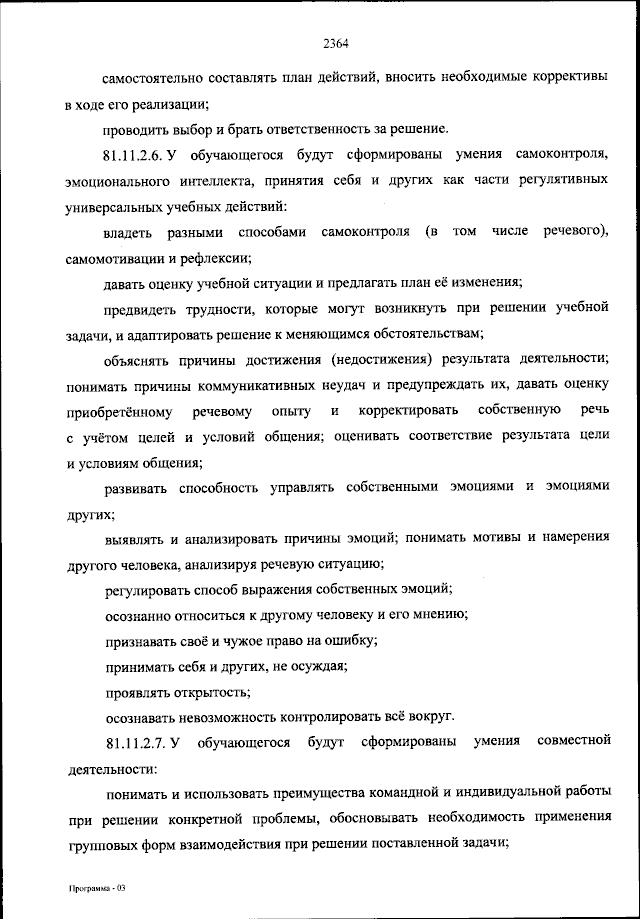 2364

самостоятельно составлять план действий, вносить необходимые коррективы в ходе его реализации;

проводить выбор и брать ответственность за решение.

81.11.2.6. У обучающегося будут сформированы умения самоконтроля, эмоционального интеллекта, принятия себя и других как части регулятивных универсальных учебных действий:

владеть разными способами самоконтроля (в том числе речевого), самомотивации и рефлексии;

давать оценку учебной ситуации и предлагать план её изменения;

предвидеть трудности, которые могут возникнуть при решении учебной задачи, и адаптировать решение к меняющимся обстоятельствам;

объяснять причины достижения (недостижения) результата деятельности; понимать причины коммуникативных неудач и предупреждать их, давать оценку приобретённому речевому опыту и корректировать собственную речь с учётом целей и условий общения; оценивать соответствие результата цели и условиям общения;

развивать способность управлять собственными эмоциями и эмоциями других;

выявлять и анализировать причины эмоций; понимать мотивы и намерения другого человека, анализируя речевую ситуацию;

регулировать способ выражения собственных эмоций;

осознанно относиться к другому человеку и его мнению;

признавать своё и чужое право на ошибку;

принимать себя и других, не осуждая;

проявлять открытость;

осознавать невозможность контролировать всё вокруг.

81.11.2.7. У обучающегося будут сформированы умения совместной деятельности:

понимать и использовать преимущества командной и индивидуальной работы при решении конкретной проблемы, обосновывать необходимость применения групповых форм взаимодействия при решении поставленной задачи;

Программа - 03